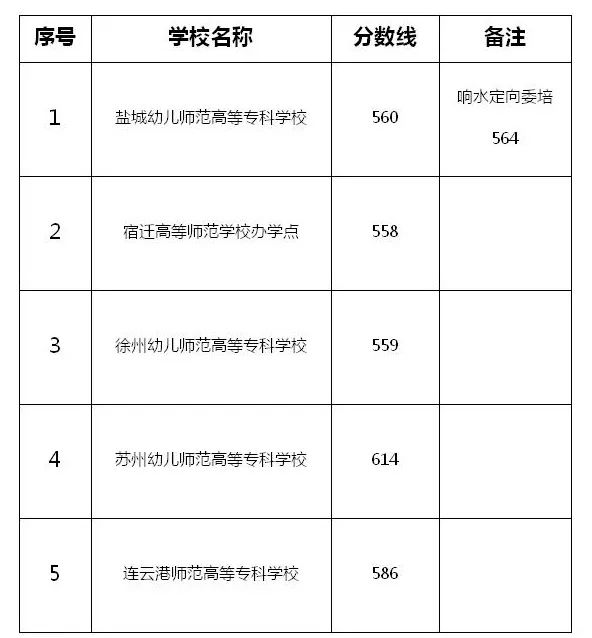 | 序号 | 学校名称 | 分数线 | 备注 |
|---|---|---|---|
| 1 | 盐城幼儿师范高等专科学校 | 560 | 响水定向委培 564 |
| 2 | 宿迁高等师范学校办学点 | 558 | |
| 3 | 徐州幼儿师范高等专科学校 | 559 | |
| 4 | 苏州幼儿师范高等专科学校 | 614 | |
| 5 | 连云港师范高等专科学校 | 586 | |